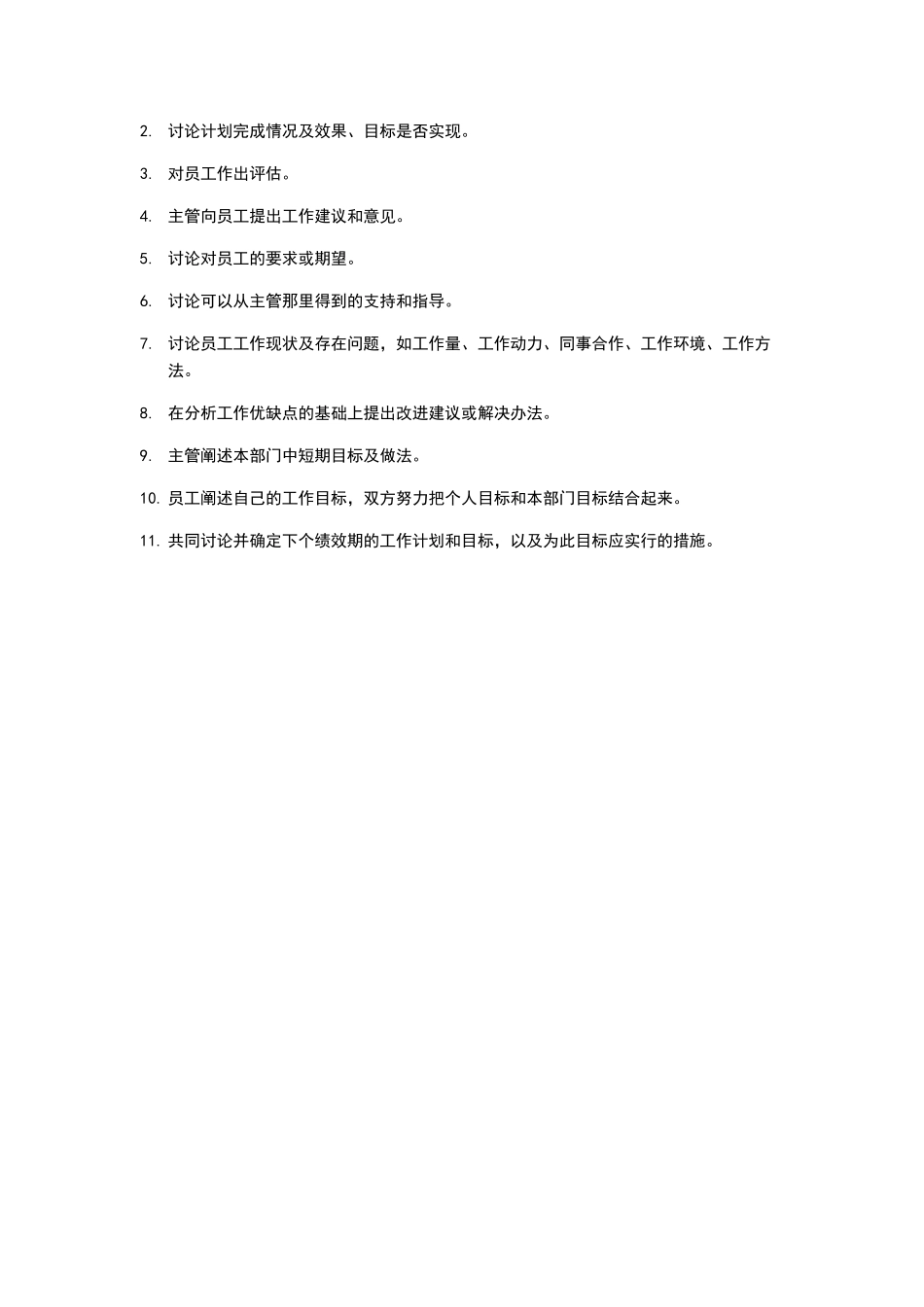 2. 讨论计划完成情况及效果、目标是否实现。

3. 对员工作出评估。

4. 主管向员工提出工作建议和意见。

5. 讨论对员工的要求或期望。

6. 讨论可以从主管那里得到的支持和指导。

7. 讨论员工工作现状及存在问题，如工作量、工作动力、同事合作、工作环境、工作方法。

8. 在分析工作优缺点的基础上提出改进建议或解决办法。

9. 主管阐述本部门中短期目标及做法。

10. 员工阐述自己的工作目标，双方努力把个人目标和本部门目标结合起来。

11. 共同讨论并确定下个绩效期的工作计划和目标，以及为此目标应实行的措施。